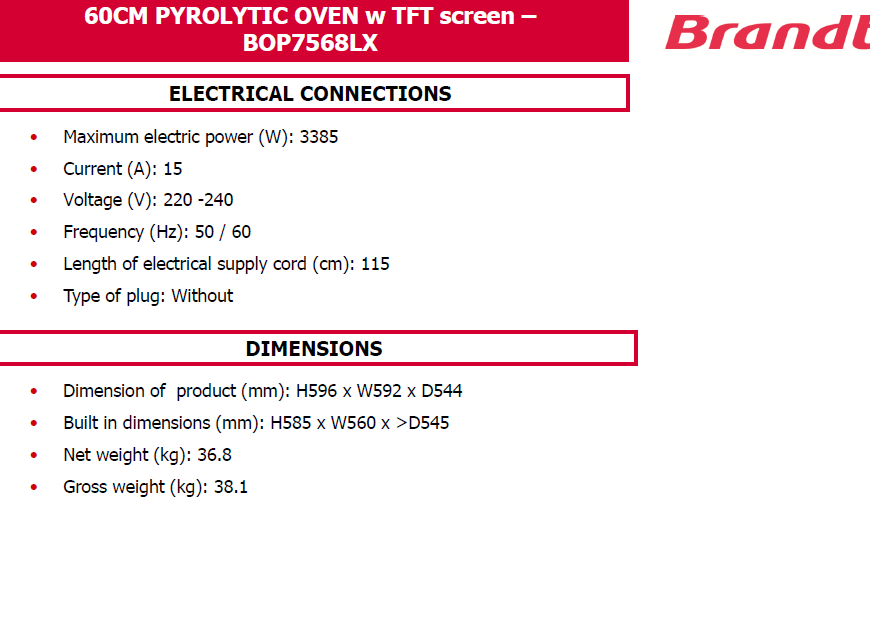 60CM PYROLYTIC OVEN w TFT screen – BOP7568LX

Brandt

ELECTRICAL CONNECTIONS

• Maximum electric power (W): 3385
• Current (A): 15
• Voltage (V): 220 -240
• Frequency (Hz): 50 / 60
• Length of electrical supply cord (cm): 115
• Type of plug: Without

DIMENSIONS

• Dimension of product (mm): H596 x W592 x D544
• Built in dimensions (mm): H585 x W560 x >D545
• Net weight (kg): 36.8
• Gross weight (kg): 38.1